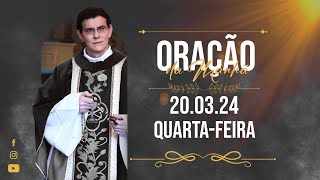 ORAÇÃO
da Manhã
20.03.24
QUARTA-FEIRA